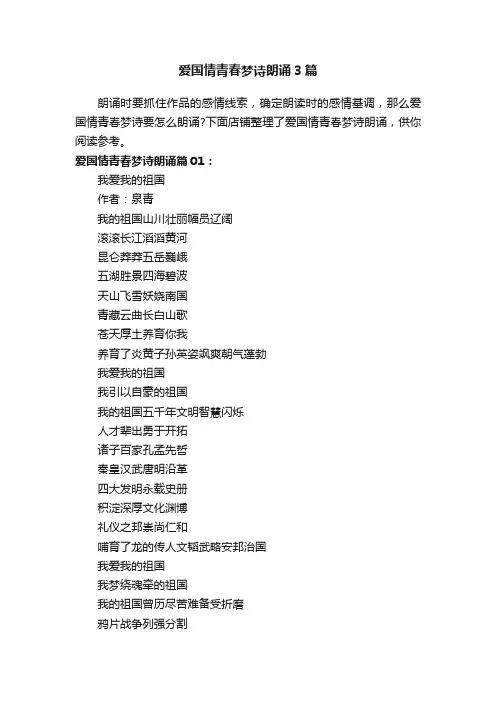 爱国情青春梦诗朗诵3篇

朗诵时要抓住作品的感情线索，确定朗读时的感情基调，那么爱国情青春梦诗要怎么朗诵?下面店铺整理了爱国情青春梦诗朗诵，供你阅读参考。

爱国情青春梦诗朗诵篇01：

我爱我的祖国

作者：泉青

我的祖国山川壮丽幅员辽阔

滚滚长江滔滔黄河

昆仑莽莽五岳巍峨

五湖胜景四海碧波

天山飞雪妖娆南国

青藏云曲长白山歌

苍天厚土养育你我

养育了炎黄子孙英姿飒爽朝气蓬勃

我爱我的祖国

我引以自豪的祖国

我的祖国五千年文明智慧闪烁

人才辈出勇于开拓

诸子百家孔孟先哲

秦皇汉武唐明沿革

四大发明永载史册

积淀深厚文化渊博

礼仪之邦崇尚仁和

哺育了龙的传人文韬武略安邦治国

我爱我的祖国

我梦绕魂牵的祖国

我的祖国曾历尽苦难备受折磨

鸦片战争列强分割